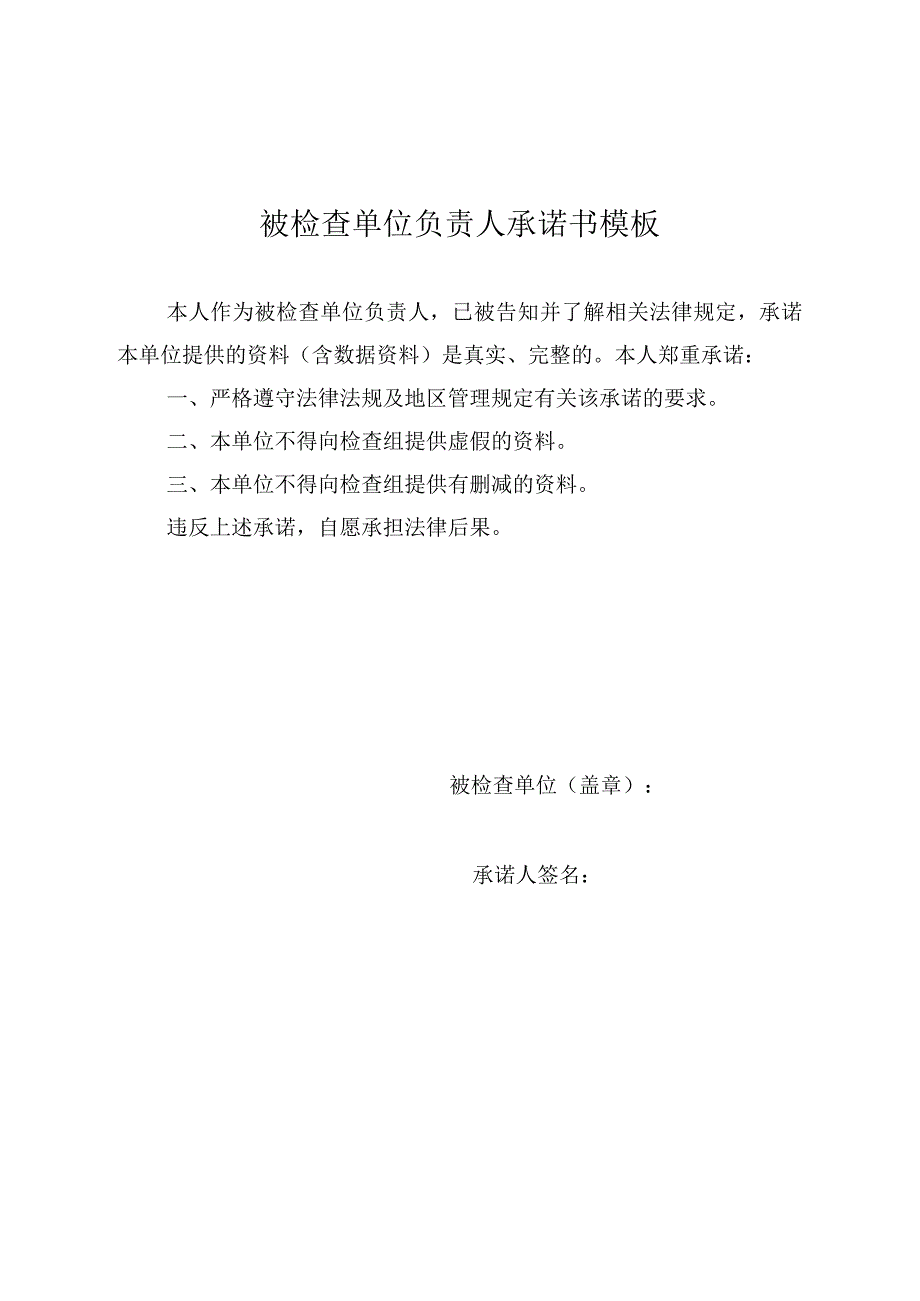 被检查单位负责人承诺书模板

本人作为被检查单位负责人，已被告知并了解相关法律规定，承诺本单位提供的资料（含数据资料）是真实、完整的。本人郑重承诺：

一、严格遵守法律法规及地区管理规定有关该承诺的要求。

二、本单位不得向检查组提供虚假的资料。

三、本单位不得向检查组提供有删减的资料。

违反上述承诺，自愿承担法律后果。

被检查单位（盖章）：

承诺人签名：